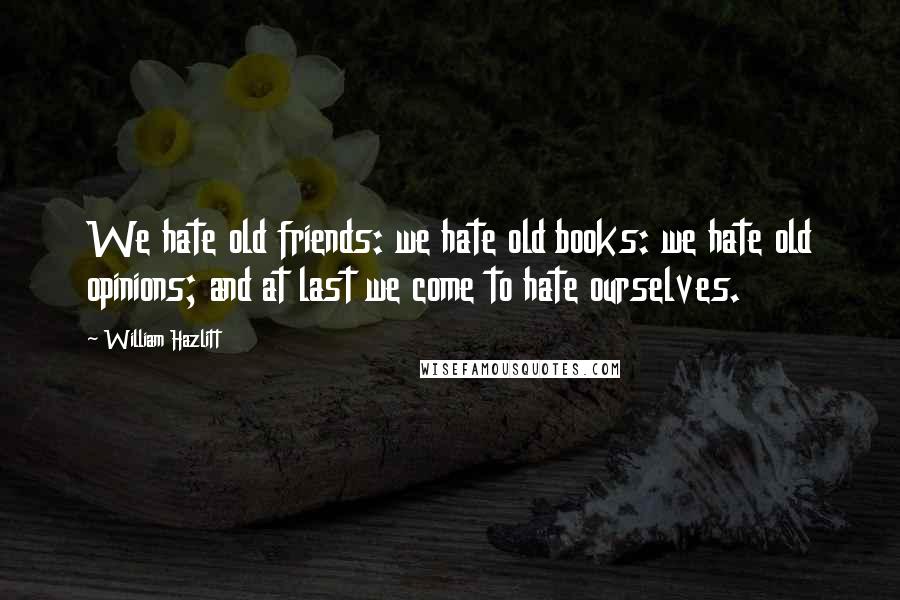 We hate old friends: we hate old books: we hate old opinions; and at last we come to hate ourselves.

- William Hazlitt

WISEFAMOUSQUOTES.COM